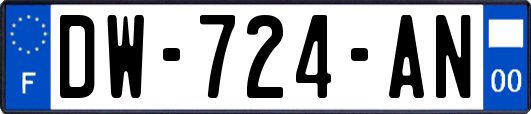 F

DW-724-AN

00